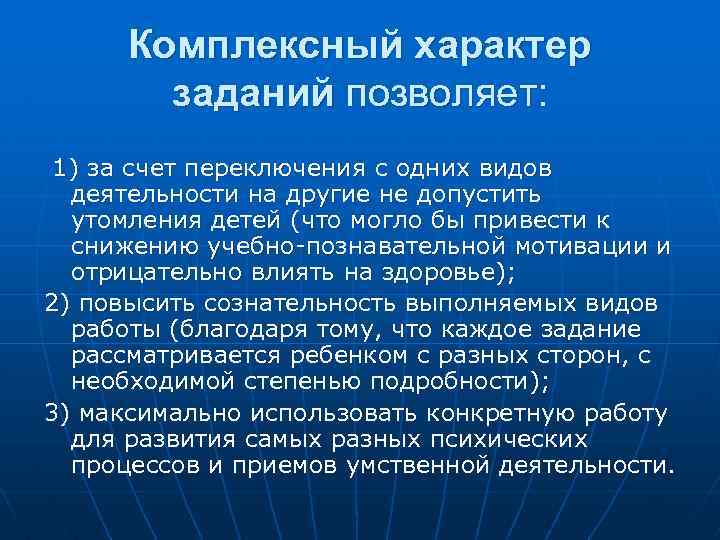 Комплексный характер заданий позволяет:

1) за счет переключения с одних видов деятельности на другие не допустить утомления детей (что могло бы привести к снижению учебно-познавательной мотивации и отрицательно влиять на здоровье);

2) повысить сознательность выполняемых видов работы (благодаря тому, что каждое задание рассматривается ребенком с разных сторон, с необходимой степенью подробности);

3) максимально использовать конкретную работу для развития самых разных психических процессов и приемов умственной деятельности.